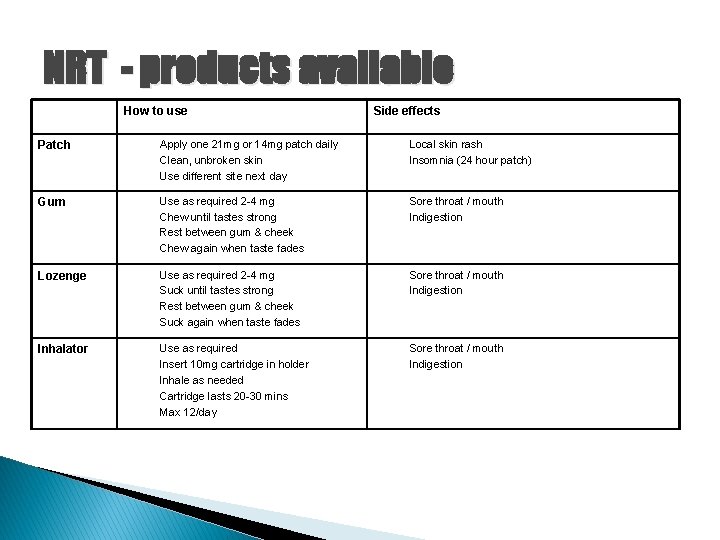 NRT - products available

|  | How to use | Side effects |
|---|---|---|
| Patch | Apply one 21mg or 14mg patch daily Clean, unbroken skin Use different site next day | Local skin rash Insomnia (24 hour patch) |
| Gum | Use as required 2-4 mg Chew until tastes strong Rest between gum & cheek Chew again when taste fades | Sore throat / mouth Indigestion |
| Lozenge | Use as required 2-4 mg Suck until tastes strong Rest between gum & cheek Suck again when taste fades | Sore throat / mouth Indigestion |
| Inhalator | Use as required Insert 10mg cartridge in holder Inhale as needed Cartridge lasts 20-30 mins Max 12/day | Sore throat / mouth Indigestion |